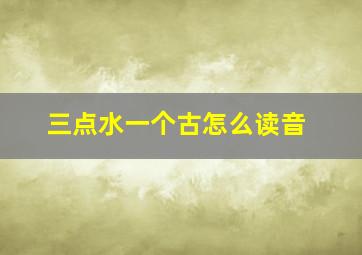 三点水一个古怎么读音